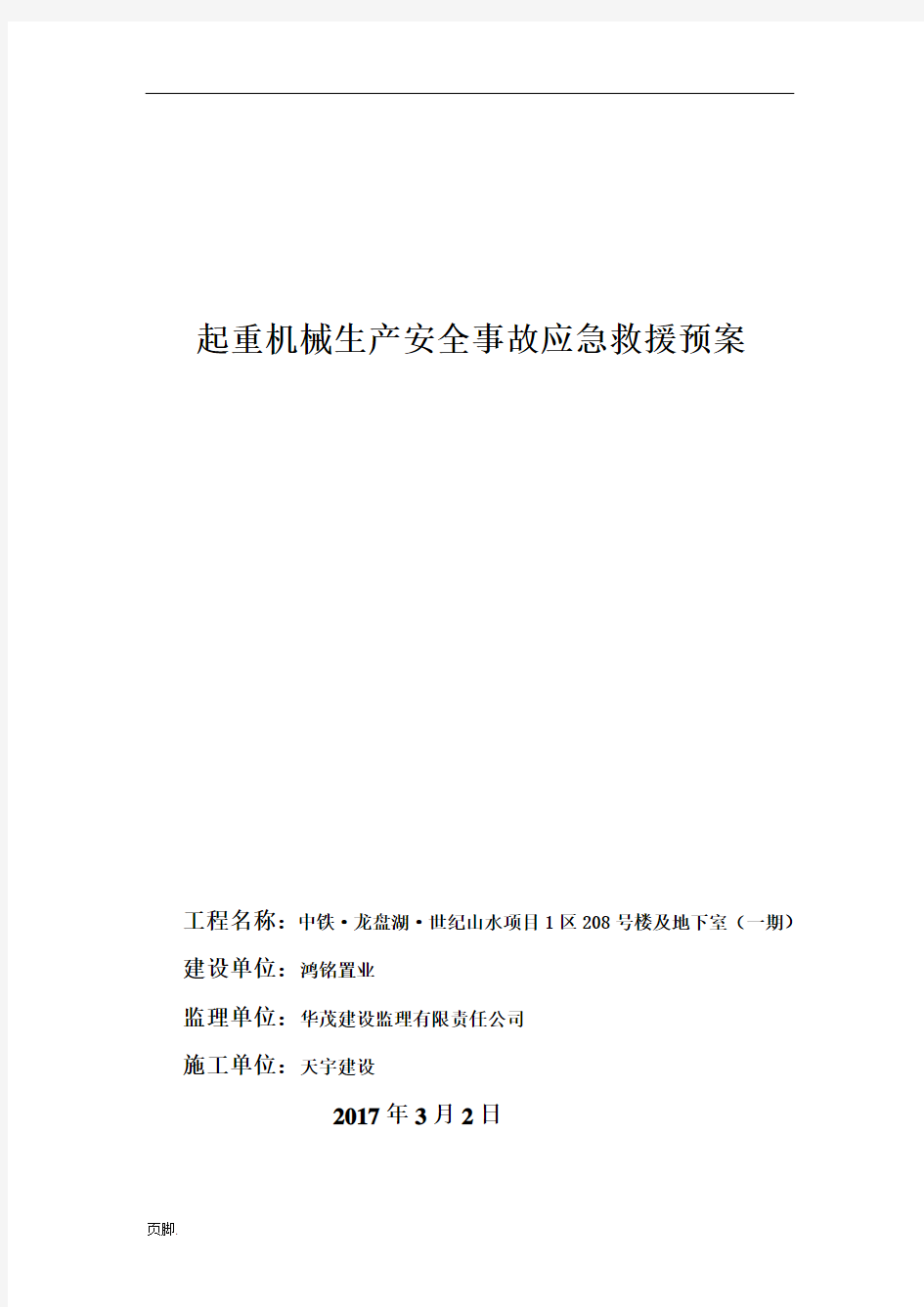 起重机械生产安全事故应急救援预案

工程名称：中铁·龙盘湖·世纪山水项目1区208号楼及地下室（一期）

建设单位：鸿铭置业

监理单位：华茂建设监理有限责任公司

施工单位：天宇建设

2017年3月2日

页脚.